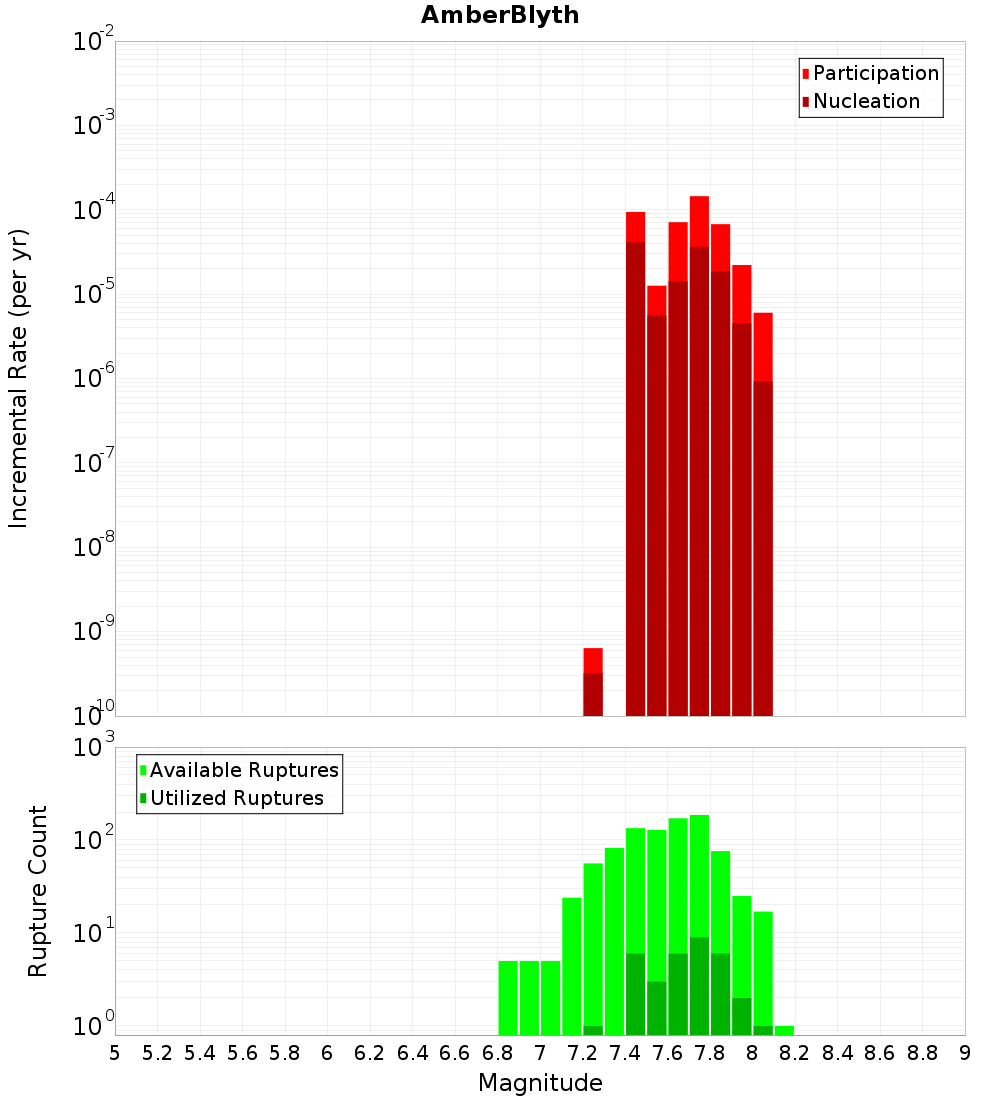 AmberBlyth

Participation
Nucleation

Incremental Rate (per yr)

$10^{-2}$
$10^{-3}$
$10^{-4}$
$10^{-5}$
$10^{-6}$
$10^{-7}$
$10^{-8}$
$10^{-9}$
$10^{-10}$

Available Ruptures
Utilized Ruptures

Rupture Count

$10^{3}$
$10^{2}$
$10^{1}$
$10^{0}$

5 5.2 5.4 5.6 5.8 6 6.2 6.4 6.6 6.8 7 7.2 7.4 7.6 7.8 8 8.2 8.4 8.6 8.8 9

Magnitude